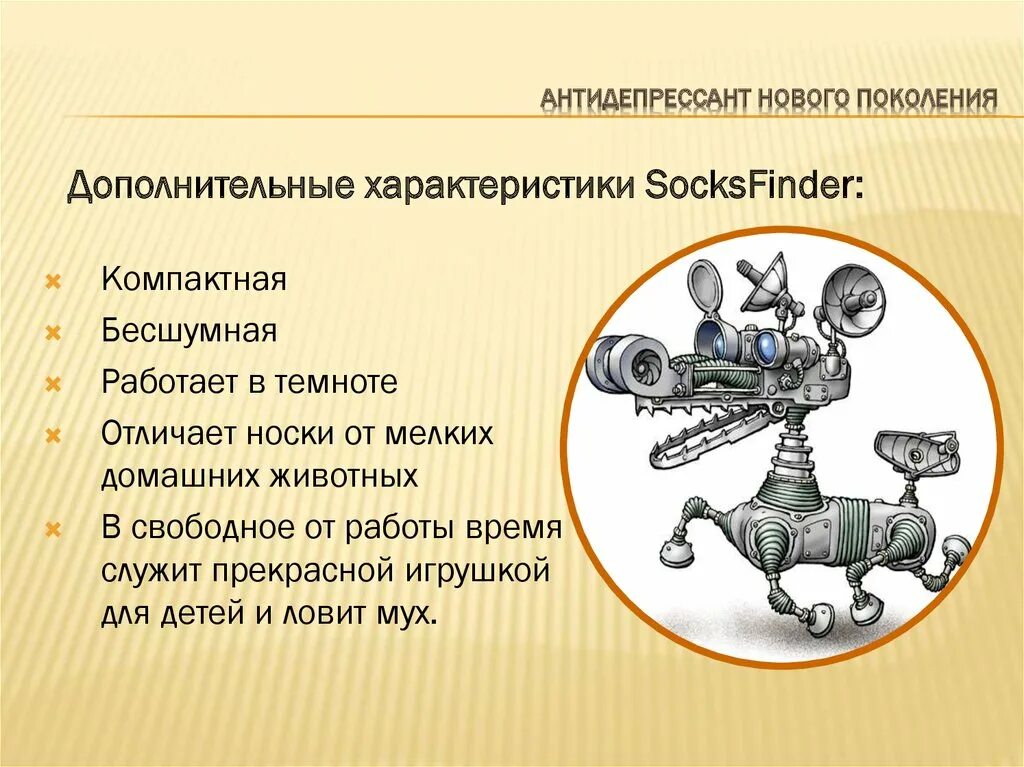 АНТИДЕПРЕССАНТ НОВОГО ПОКОЛЕНИЯ

Дополнительные характеристики SocksFinder:

Компактная
Бесшумная
Работает в темноте
Отличает носки от мелких домашних животных
В свободное от работы время служит прекрасной игрушкой для детей и ловит мух.